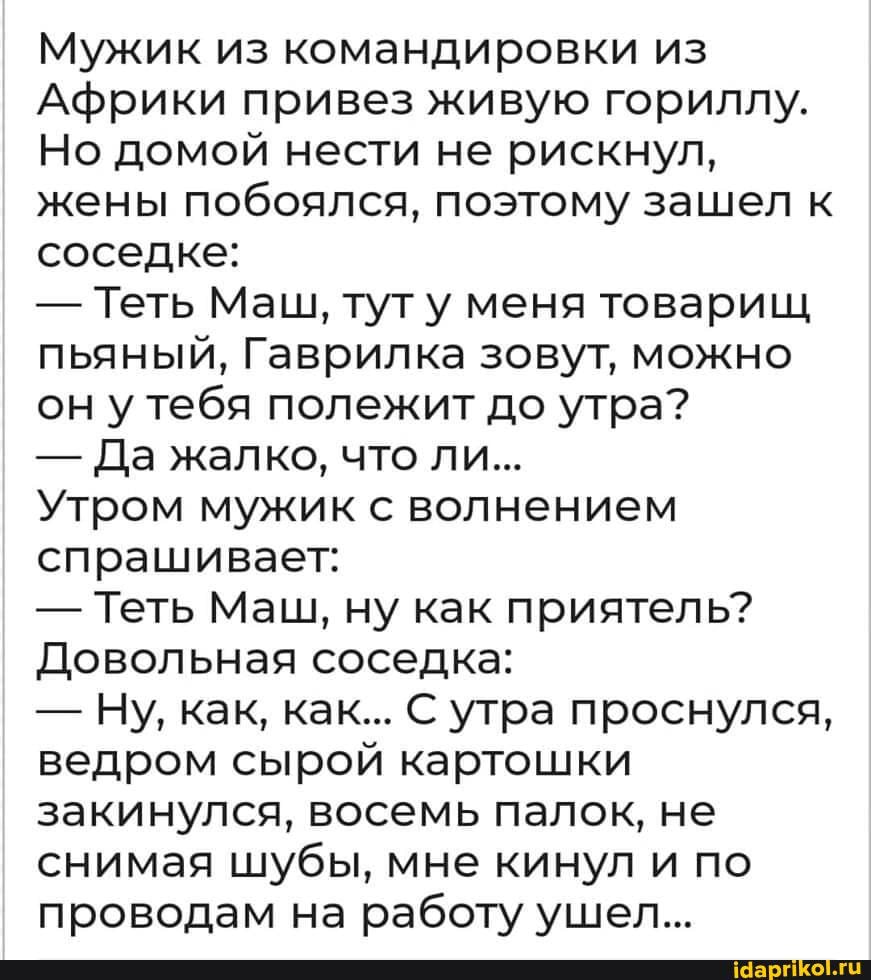 Мужик из командировки из Африки привез живую гориллу. Но домой нести не рискнул, жены побоялся, поэтому зашел к соседке:
— Теть Маш, тут у меня товарищ пьяный, Гаврилка зовут, можно он у тебя полежит до утра?
— Да жалко, что ли...
Утром мужик с волнением спрашивает:
— Теть Маш, ну как приятель?
Довольная соседка:
— Ну, как, как... С утра проснулся, ведром сырой картошки закинулся, восемь палок, не снимая шубы, мне кинул и по проводам на работу ушел...

idaprikol.ru